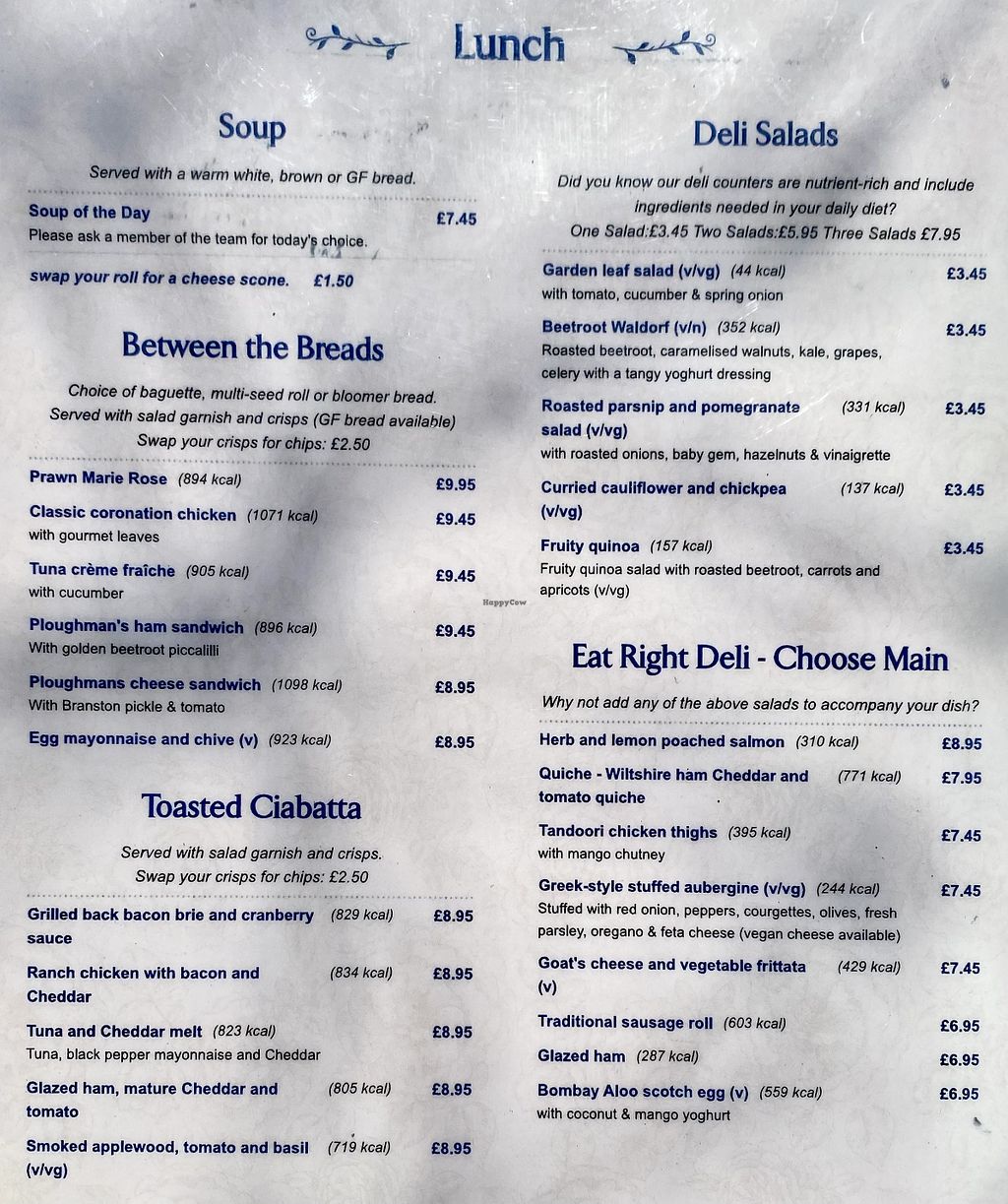 Lunch

Soup

Served with a warm white, brown or GF bread.

Soup of the Day £7.45
Please ask a member of the team for today's choice.

swap your roll for a cheese scone. £1.50

Between the Breads

Choice of baguette, multi-seed roll or bloomer bread. Served with salad garnish and crisps (GF bread available) Swap your crisps for chips: £2.50

Prawn Marie Rose (894 kcal) £9.95

Classic coronation chicken (1071 kcal) £9.45
with gourmet leaves

Tuna crème fraîche (905 kcal) £9.45
with cucumber

Ploughman's ham sandwich (896 kcal) £9.45
With golden beetroot piccalilli

Ploughmans cheese sandwich (1098 kcal) £8.95
With Branston pickle & tomato

Egg mayonnaise and chive (v) (923 kcal) £8.95

Toasted Ciabatta

Served with salad garnish and crisps. Swap your crisps for chips: £2.50

Grilled back bacon brie and cranberry sauce (829 kcal) £8.95

Ranch chicken with bacon and Cheddar (834 kcal) £8.95

Tuna and Cheddar melt (823 kcal) £8.95
Tuna, black pepper mayonnaise and Cheddar

Glazed ham, mature Cheddar and tomato (805 kcal) £8.95

Smoked applewood, tomato and basil (v/vg) (719 kcal) £8.95

Deli Salads

Did you know our deli counters are nutrient-rich and include ingredients needed in your daily diet?
One Salad:£3.45 Two Salads:£5.95 Three Salads £7.95

Garden leaf salad (v/vg) (44 kcal) £3.45
with tomato, cucumber & spring onion

Beetroot Waldorf (v/n) (352 kcal) £3.45
Roasted beetroot, caramelised walnuts, kale, grapes, celery with a tangy yoghurt dressing

Roasted parsnip and pomegranate salad (v/vg) (331 kcal) £3.45
with roasted onions, baby gem, hazelnuts & vinaigrette

Curried cauliflower and chickpea (v/vg) (137 kcal) £3.45

Fruity quinoa (157 kcal) £3.45
Fruity quinoa salad with roasted beetroot, carrots and apricots (v/vg)

Eat Right Deli - Choose Main

Why not add any of the above salads to accompany your dish?

Herb and lemon poached salmon (310 kcal) £8.95

Quiche - Wiltshire ham Cheddar and tomato quiche (771 kcal) £7.95

Tandoori chicken thighs (395 kcal) £7.45
with mango chutney

Greek-style stuffed aubergine (v/vg) (244 kcal) £7.45
Stuffed with red onion, peppers, courgettes, olives, fresh parsley, oregano & feta cheese (vegan cheese available)

Goat's cheese and vegetable frittata (v) (429 kcal) £7.45

Traditional sausage roll (603 kcal) £6.95

Glazed ham (287 kcal) £6.95

Bombay Aloo scotch egg (v) (559 kcal) £6.95
with coconut & mango yoghurt

HappyCow